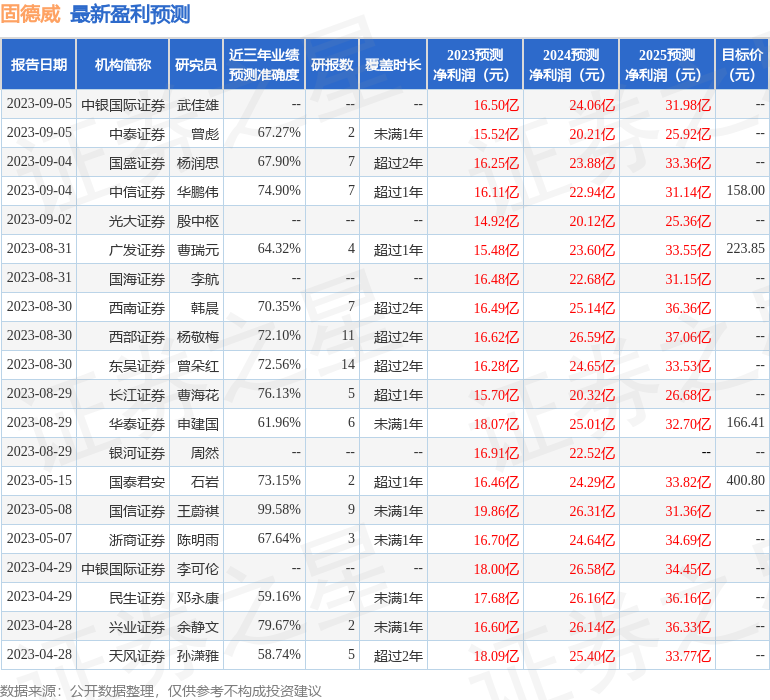 固德威 最新盈利预测

| 报告日期 | 机构简称 | 研究员 | 近三年业绩预测准确度 | 研报数 | 覆盖时长 | 2023预测净利润（元） | 2024预测净利润（元） | 2025预测净利润（元） | 目标价（元） |
|---|---|---|---|---|---|---|---|---|---|
| 2023-09-05 | 中银国际证券 | 武佳雄 | -- | -- | -- | 16.50亿 | 24.06亿 | 31.98亿 | -- |
| 2023-09-05 | 中泰证券 | 曾彪 | 67.27% | 2 | 未满1年 | 15.52亿 | 20.21亿 | 25.92亿 | -- |
| 2023-09-04 | 国盛证券 | 杨润思 | 67.90% | 7 | 超过2年 | 16.25亿 | 23.88亿 | 33.36亿 | -- |
| 2023-09-04 | 中信证券 | 华鹏伟 | 74.90% | 7 | 超过1年 | 16.11亿 | 22.94亿 | 31.14亿 | 158.00 |
| 2023-09-02 | 光大证券 | 殷中枢 | -- | -- | -- | 14.92亿 | 20.12亿 | 25.36亿 | -- |
| 2023-08-31 | 广发证券 | 曹瑞元 | 64.32% | 4 | 超过1年 | 15.48亿 | 23.60亿 | 33.55亿 | 223.85 |
| 2023-08-31 | 国海证券 | 李航 | -- | -- | -- | 16.48亿 | 22.68亿 | 31.15亿 | -- |
| 2023-08-30 | 西南证券 | 韩晨 | 70.35% | 7 | 超过2年 | 16.49亿 | 25.14亿 | 36.36亿 | -- |
| 2023-08-30 | 西部证券 | 杨敬梅 | 72.10% | 11 | 超过2年 | 16.62亿 | 26.59亿 | 37.06亿 | -- |
| 2023-08-30 | 东吴证券 | 曾朵红 | 72.56% | 14 | 超过2年 | 16.28亿 | 24.65亿 | 33.53亿 | -- |
| 2023-08-29 | 长江证券 | 曹海花 | 76.13% | 5 | 超过1年 | 15.70亿 | 20.32亿 | 26.68亿 | -- |
| 2023-08-29 | 华泰证券 | 申建国 | 61.96% | 6 | 未满1年 | 18.07亿 | 25.01亿 | 32.70亿 | 166.41 |
| 2023-08-29 | 银河证券 | 周然 | -- | -- | -- | 16.91亿 | 22.52亿 | -- | -- |
| 2023-05-15 | 国泰君安 | 石岩 | 73.15% | 2 | 超过1年 | 16.46亿 | 24.29亿 | 33.82亿 | 400.80 |
| 2023-05-08 | 国信证券 | 王蔚祺 | 99.58% | 9 | 未满1年 | 19.86亿 | 26.31亿 | 31.36亿 | -- |
| 2023-05-07 | 浙商证券 | 陈明雨 | 67.64% | 3 | 未满1年 | 16.70亿 | 24.64亿 | 34.69亿 | -- |
| 2023-04-29 | 中银国际证券 | 李可伦 | -- | -- | -- | 18.00亿 | 26.58亿 | 34.45亿 | -- |
| 2023-04-29 | 民生证券 | 邓永康 | 59.16% | 7 | 未满1年 | 17.68亿 | 26.16亿 | 36.16亿 | -- |
| 2023-04-28 | 兴业证券 | 余静文 | 79.67% | 2 | 未满1年 | 16.60亿 | 26.14亿 | 36.33亿 | -- |
| 2023-04-28 | 天风证券 | 孙潇雅 | 58.74% | 5 | 超过2年 | 18.09亿 | 25.40亿 | 33.77亿 | -- |

数据来源：公开数据整理，仅供参考不构成投资建议